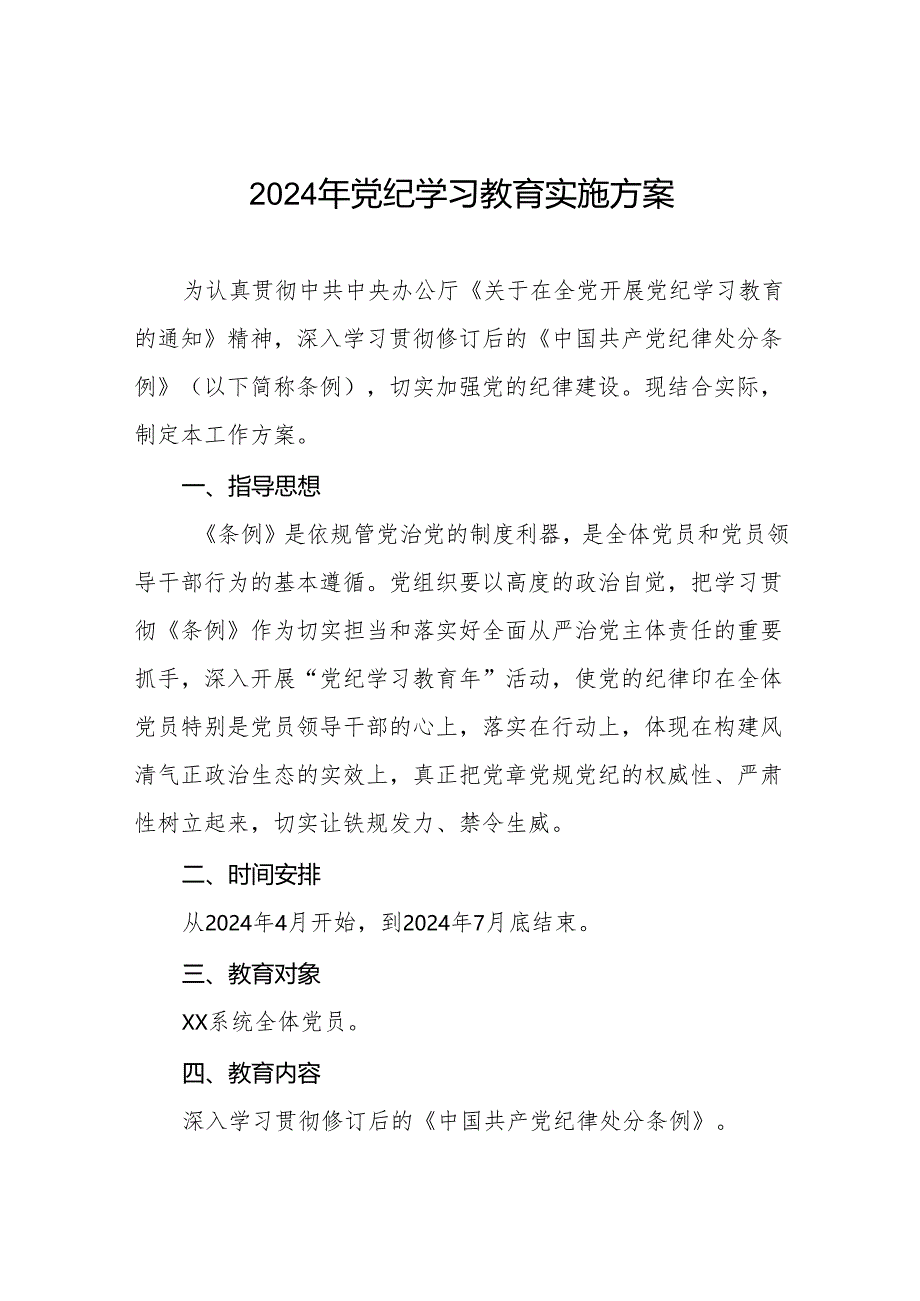 2024年党纪学习教育实施方案

为认真贯彻中共中央办公厅《关于在全党开展党纪学习教育的通知》精神，深入学习贯彻修订后的《中国共产党纪律处分条例》（以下简称条例），切实加强党的纪律建设。现结合实际，制定本工作方案。

一、指导思想

《条例》是依规管党治党的制度利器，是全体党员和党员领导干部行为的基本遵循。党组织要以高度的政治自觉，把学习贯彻《条例》作为切实担当和落实好全面从严治党主体责任的重要抓手，深入开展“党纪学习教育年”活动，使党的纪律印在全体党员特别是党员领导干部的心上，落实在行动上，体现在构建风清气正政治生态的实效上，真正把党章党规党纪的权威性、严肃性树立起来，切实让铁规发力、禁令生威。

二、时间安排

从2024年4月开始，到2024年7月底结束。

三、教育对象

XX系统全体党员。

四、教育内容

深入学习贯彻修订后的《中国共产党纪律处分条例》。